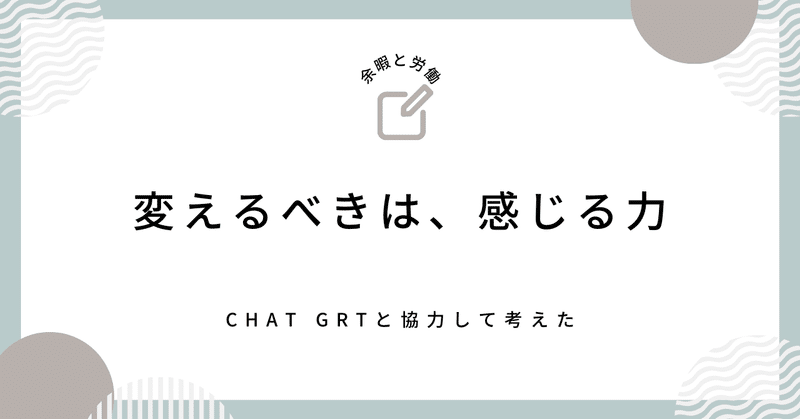 余暇と労働

変えるべきは、感じる力

CHAT GRTと協力して考えた